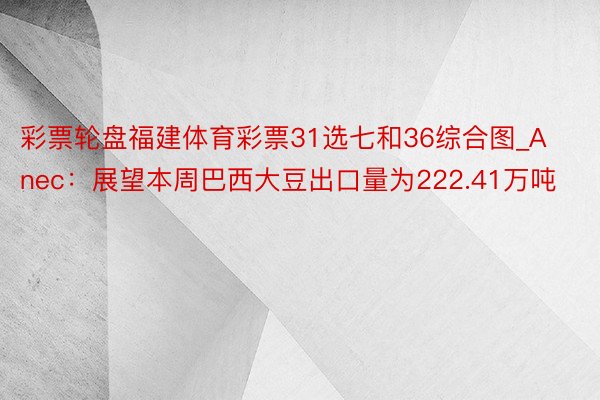 彩票轮盘福建体育彩票31选七和36综合图_Anec：展望本周巴西大豆出口量为222.41万吨